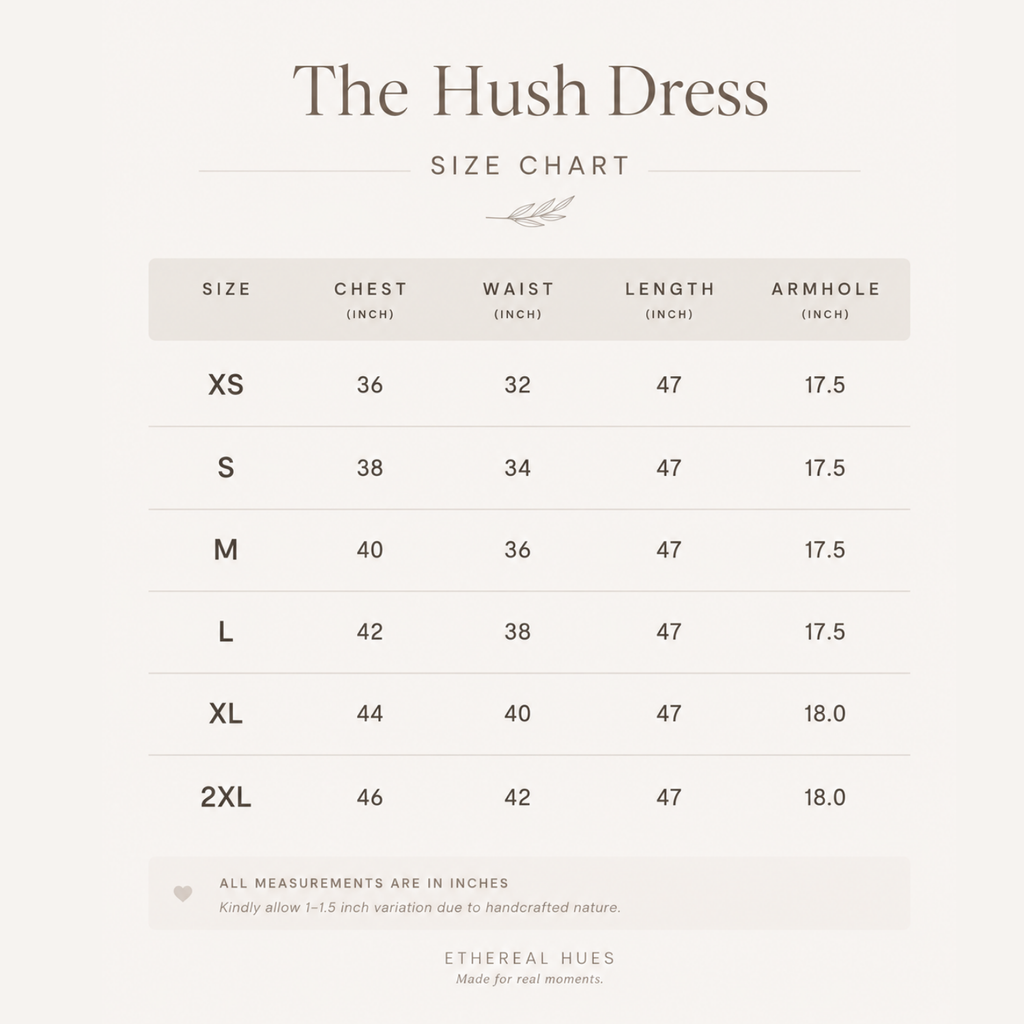 The Hush Dress

SIZE CHART

| SIZE | CHEST (INCH) | WAIST (INCH) | LENGTH (INCH) | ARMHOLE (INCH) |
|---|---|---|---|---|
| XS | 36 | 32 | 47 | 17.5 |
| S | 38 | 34 | 47 | 17.5 |
| M | 40 | 36 | 47 | 17.5 |
| L | 42 | 38 | 47 | 17.5 |
| XL | 44 | 40 | 47 | 18.0 |
| 2XL | 46 | 42 | 47 | 18.0 |

ALL MEASUREMENTS ARE IN INCHES
Kindly allow 1–1.5 inch variation due to handcrafted nature.

ETHEREAL HUES
Made for real moments.